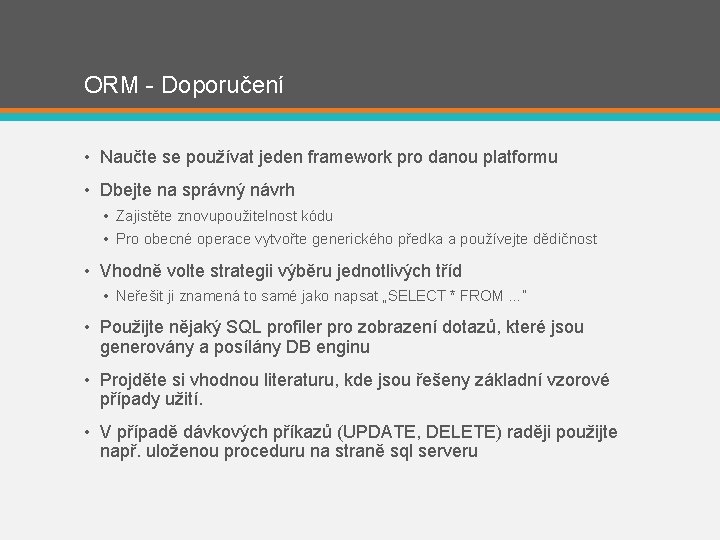 ORM - Doporučení

• Naučte se používat jeden framework pro danou platformu

• Dbejte na správný návrh

• Zajistěte znovupoužitelnost kódu

• Pro obecné operace vytvořte generického předka a používejte dědičnost

• Vhodně volte strategii výběru jednotlivých tříd

• Neřešit ji znamená to samé jako napsat „SELECT * FROM ..."

• Použijte nějaký SQL profiler pro zobrazení dotazů, které jsou generovány a posílány DB enginu

• Projděte si vhodnou literaturu, kde jsou řešeny základní vzorové případy užití.

• V případě dávkových příkazů (UPDATE, DELETE) raději použijte např. uloženou proceduru na straně sql serveru